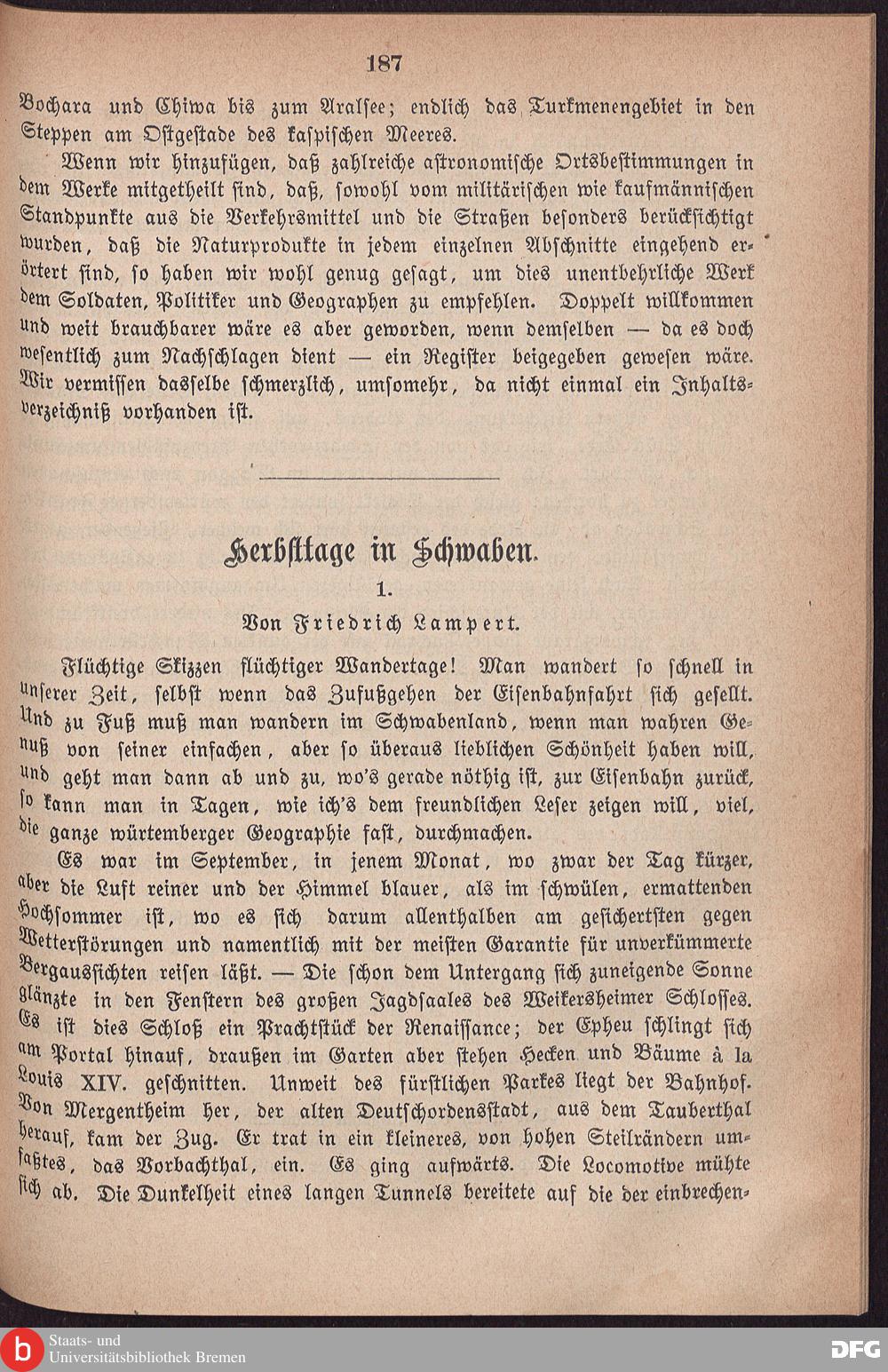 187

Bochara und Chiwa bis zum Aralsee; endlich das Turkmenengebiet in den Steppen am Ostgestade des kaspischen Meeres.

Wenn wir hinzufügen, daß zahlreiche astronomische Ortsbestimmungen in dem Werke mitgetheilt sind, daß, sowohl vom militärischen wie kaufmännischen Standpunkte aus die Verkehrsmittel und die Straßen besonders berücksichtigt wurden, daß die Naturprodukte in jedem einzelnen Abschnitte eingehend erörtert sind, so haben wir wohl genug gesagt, um dies unentbehrliche Werk dem Soldaten, Politiker und Geographen zu empfehlen. Doppelt willkommen und weit brauchbarer wäre es aber geworden, wenn demselben — da es doch wesentlich zum Nachschlagen dient — ein Register beigegeben gewesen wäre. Wir vermissen dasselbe schmerzlich, umsomehr, da nicht einmal ein Inhaltsverzeichniß vorhanden ist.

Herbsttage in Schwaben.

1.

Von Friedrich Lampert.

Flüchtige Skizzen flüchtiger Wandertage! Man wandert so schnell in unserer Zeit, selbst wenn das Zufußgehen der Eisenbahnfahrt sich gesellt. Und zu Fuß muß man wandern im Schwabenland, wenn man wahren Genuß von seiner einfachen, aber so überaus lieblichen Schönheit haben will, und geht man dann ab und zu, wo's gerade nöthig ist, zur Eisenbahn zurück, so kann man in Tagen, wie ich's dem freundlichen Leser zeigen will, viel, die ganze würtemberger Geographie fast, durchmachen.

Es war im September, in jenem Monat, wo zwar der Tag kürzer, aber die Luft reiner und der Himmel blauer, als im schwülen, ermattenden Hochsommer ist, wo es sich darum allenthalben am gesichertsten gegen Wetterstörungen und namentlich mit der meisten Garantie für unverkümmerte Bergaussichten reisen läßt. — Die schon dem Untergang sich zuneigende Sonne glänzte in den Fenstern des großen Jagdsaales des Weikersheimer Schlosses. Es ist dies Schloß ein Prachtstück der Renaissance; der Epheu schlingt sich am Portal hinauf, draußen im Garten aber stehen Hecken und Bäume à la Louis XIV. geschnitten. Unweit des fürstlichen Parkes liegt der Bahnhof. Von Mergentheim her, der alten Deutschordensstadt, aus dem Tauberthal herauf, kam der Zug. Er trat in ein kleineres, von hohen Steilrändern umfaßtes, das Vorbachthal, ein. Es ging aufwärts. Die Locomotive mühte sich ab. Die Dunkelheit eines langen Tunnels bereitete auf die der einbrechen-

Staats- und Universitätsbibliothek Bremen
DFG